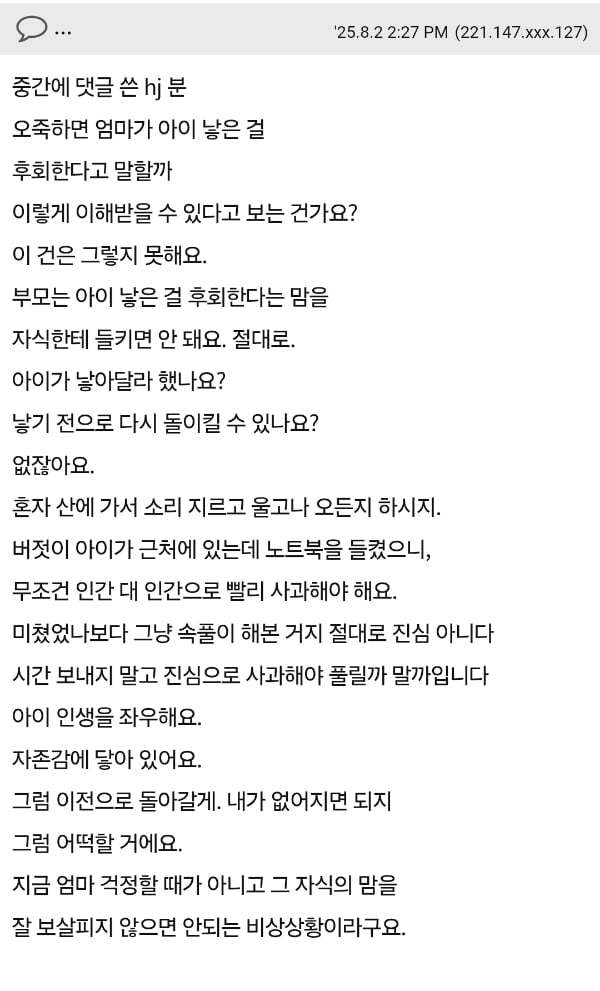 ...
'25.8.2 2:27 PM (221.147.xxx.127)

중간에 댓글 쓴 hj 분
오죽하면 엄마가 아이 낳은 걸
후회한다고 말할까
이렇게 이해받을 수 있다고 보는 건가요?
이 건은 그렇지 못해요.
부모는 아이 낳은 걸 후회한다는 맘을
자식한테 들키면 안 돼요. 절대로.
아이가 낳아달라 했나요?
낳기 전으로 다시 돌이킬 수 있나요?
없잖아요.
혼자 산에 가서 소리 지르고 울고나 오든지 하시지.
버젓이 아이가 근처에 있는데 노트북을 들켰으니,
무조건 인간 대 인간으로 빨리 사과해야 해요.
미쳤었나보다 그냥 속풀이 해본 거지 절대로 진심 아니다
시간 보내지 말고 진심으로 사과해야 풀릴까 말까입니다
아이 인생을 좌우해요.
자존감에 닿아 있어요.
그럼 이전으로 돌아갈게. 내가 없어지면 되지
그럼 어떡할 거에요.
지금 엄마 걱정할 때가 아니고 그 자식의 맘을
잘 보살피지 않으면 안되는 비상상황이라구요.